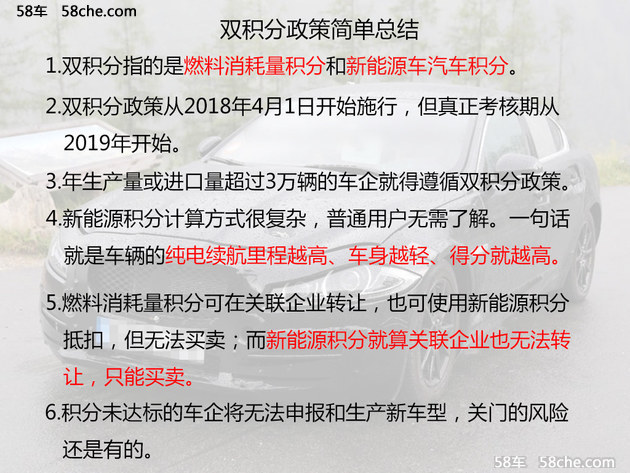 58车 58che.com

双积分政策简单总结

1.双积分指的是燃料消耗量积分和新能源车汽车积分。

2.双积分政策从2018年4月1日开始施行，但真正考核期从2019年开始。

3.年生产量或进口量超过3万辆的车企就得遵循双积分政策。

4.新能源积分计算方式很复杂，普通用户无需了解。一句话就是车辆的纯电续航里程越高、车身越轻、得分就越高。

5.燃料消耗量积分可在关联企业转让，也可使用新能源积分抵扣，但无法买卖；而新能源积分就算关联企业也无法转让，只能买卖。

6.积分未达标的车企将无法申报和生产新车型，关门的风险还是有的。

58车 58che.com